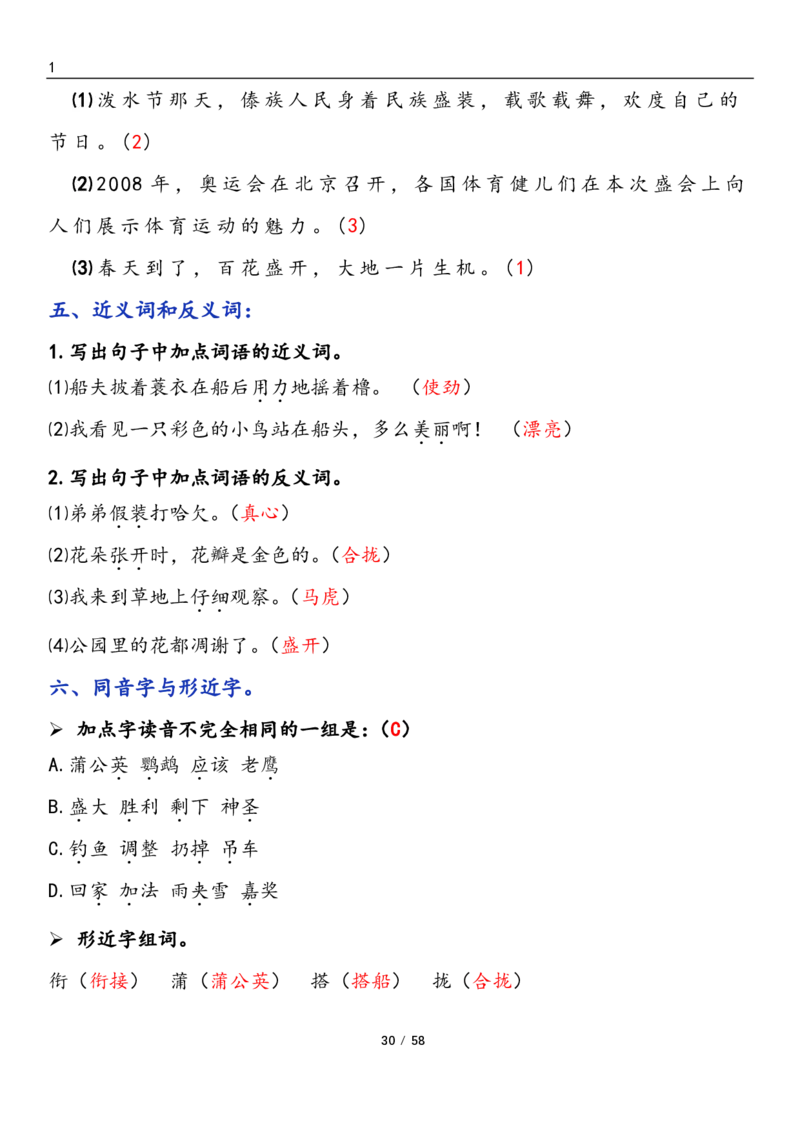 1

(1)泼水节那天，傣族人民身着民族盛装，载歌载舞，欢度自己的节日。(2)

(2)2008年，奥运会在北京召开，各国体育健儿们在本次盛会上向人们展示体育运动的魅力。(3)

(3)春天到了，百花盛开，大地一片生机。(1)

五、近义词和反义词：

1.写出句子中加点词语的近义词。

(1)船夫披着蓑衣在船后用力地摇着橹。 （使劲）

(2)我看见一只彩色的小鸟站在船头，多么美丽啊！ （漂亮）

2.写出句子中加点词语的反义词。

(1)弟弟假装打哈欠。（真心）

(2)花朵张开时，花瓣是金色的。（合拢）

(3)我来到草地上仔细观察。（马虎）

(4)公园里的花都凋谢了。（盛开）

六、同音字与形近字。

➢ 加点字读音不完全相同的一组是：(C)

A.蒲公英 鹦鹉 应该 老鹰

B.盛大 胜利 剩下 神圣

C.钓鱼 调整 扔掉 吊车

D.回家 加法 雨夹雪 嘉奖

➢ 形近字组词。

衔（衔接） 蒲（蒲公英） 搭（搭船） 拢（合拢）

30 / 58